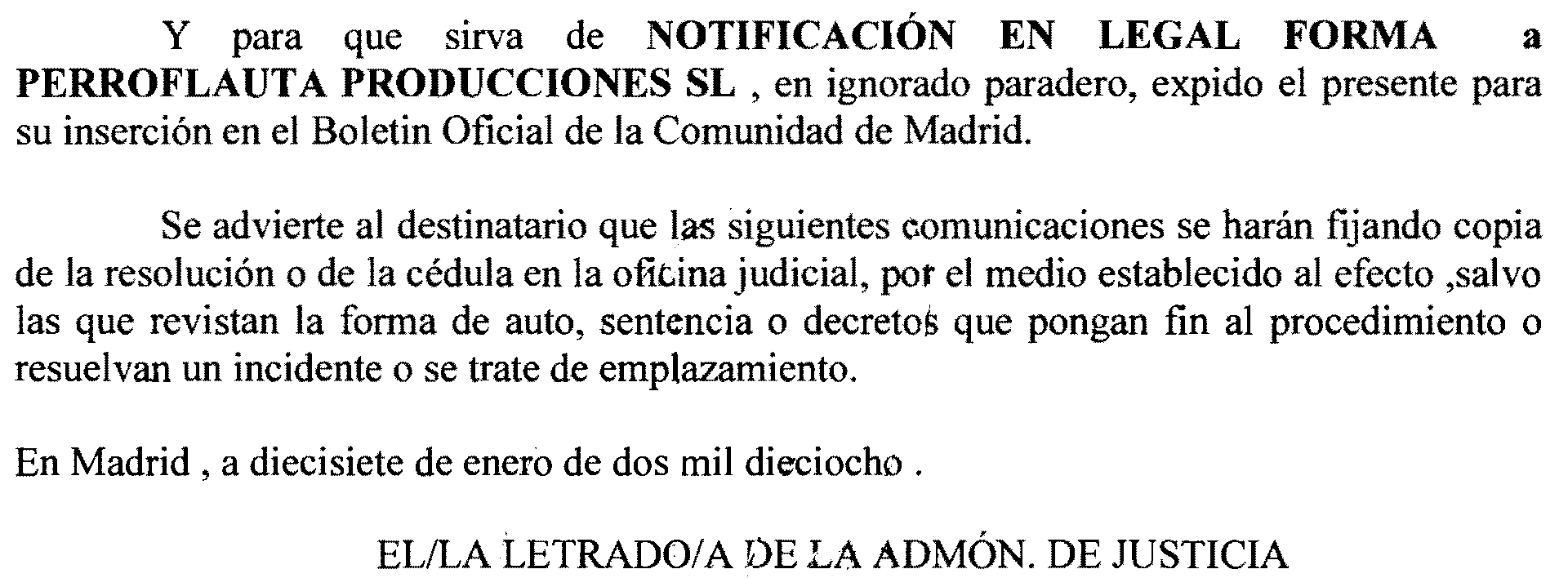 Y para que sirva de NOTIFICACIÓN EN LEGAL FORMA a PERROFLAUTA PRODUCCIONES SL , en ignorado paradero, expido el presente para su inserción en el Boletin Oficial de la Comunidad de Madrid.

Se advierte al destinatario que las siguientes comunicaciones se harán fijando copia de la resolución o de la cédula en la oficina judicial, por el medio establecido al efecto ,salvo las que revistan la forma de auto, sentencia o decretos que pongan fin al procedimiento o resuelvan un incidente o se trate de emplazamiento.

En Madrid , a diecisiete de enero de dos mil dieciocho .

EL/LA LETRADO/A DE LA ADMÓN. DE JUSTICIA